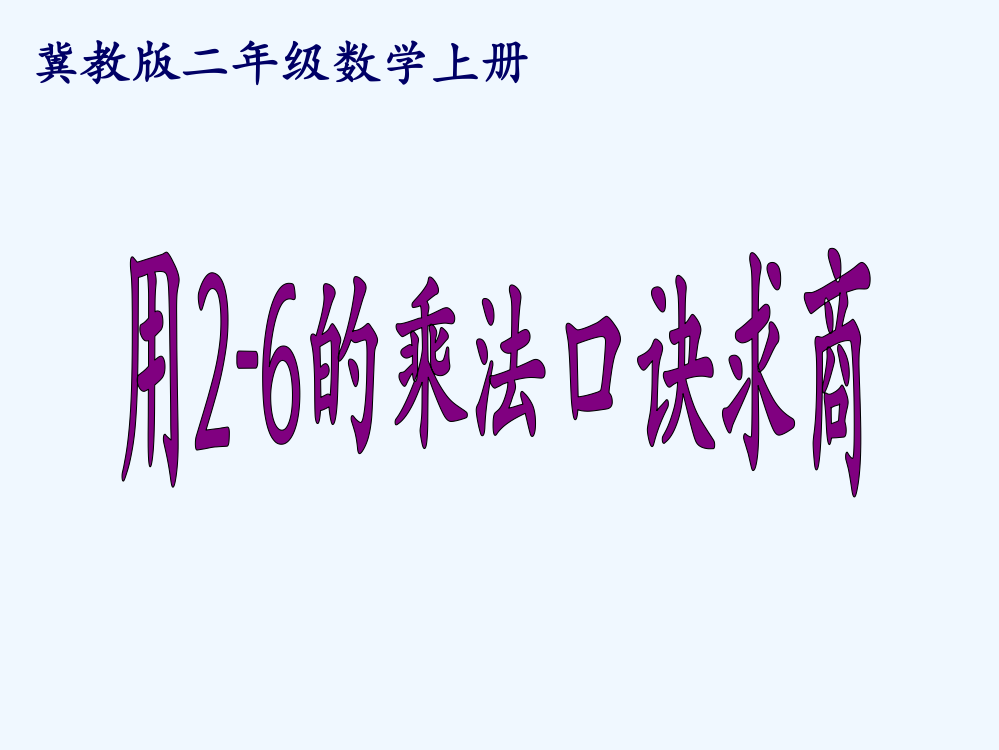 冀教版二年级数学上册

用2-6的乘法口诀求商